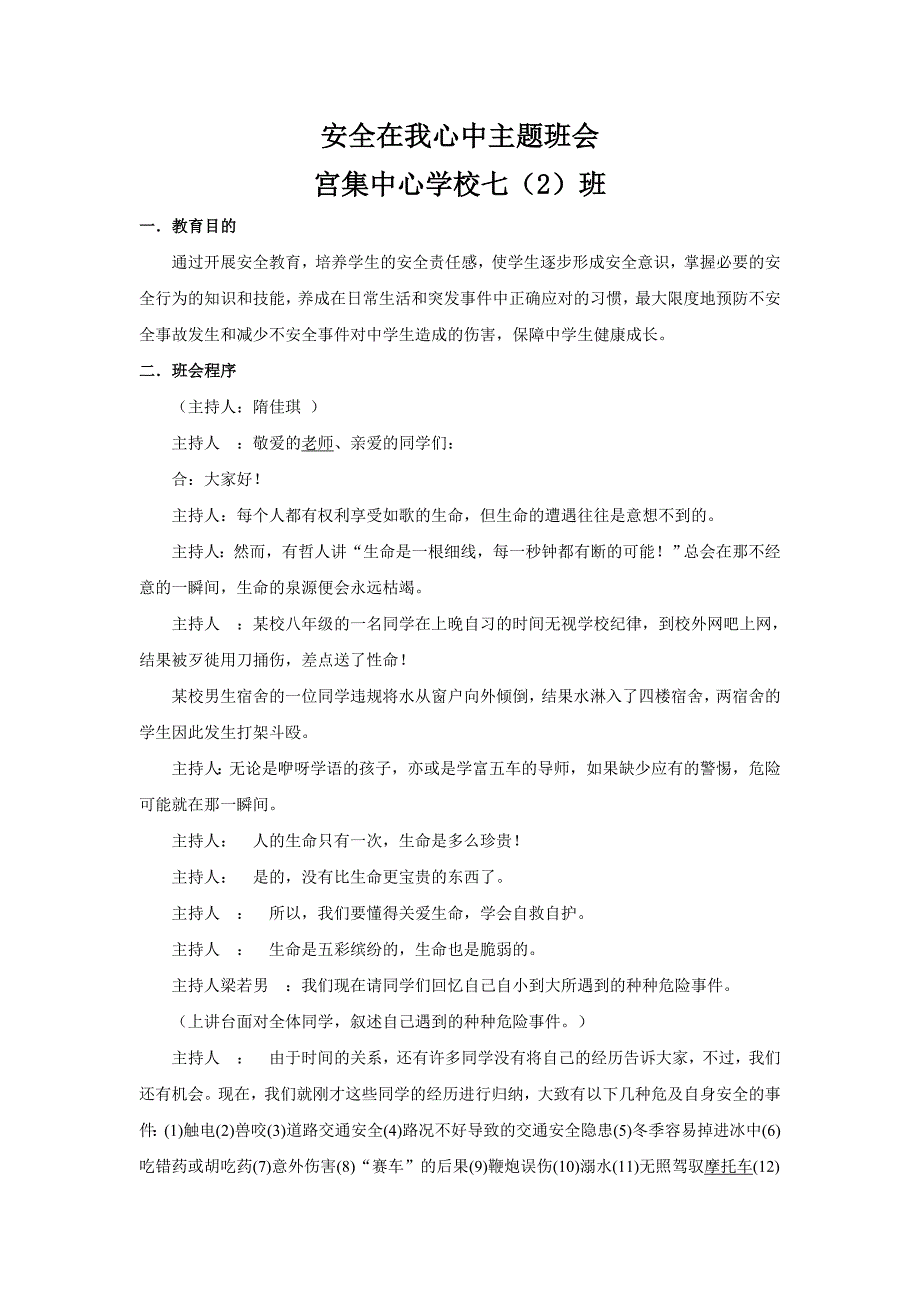 安全在我心中主题班会

宫集中心学校七（2）班

一．教育目的

通过开展安全教育，培养学生的安全责任感，使学生逐步形成安全意识，掌握必要的安全行为的知识和技能，养成在日常生活和突发事件中正确应对的习惯，最大限度地预防不安全事故发生和减少不安全事件对中学生造成的伤害，保障中学生健康成长。

二．班会程序

（主持人：隋佳琪 ）

主持人 ：敬爱的老师、亲爱的同学们：

合：大家好！

主持人：每个人都有权利享受如歌的生命，但生命的遭遇往往是意想不到的。

主持人：然而，有哲人讲“生命是一根细线，每一秒钟都有断的可能！”总会在那不经意的一瞬间，生命的泉源便会永远枯竭。

主持人 ：某校八年级的一名同学在上晚自习的时间无视学校纪律，到校外网吧上网，结果被歹徒用刀捅伤，差点送了性命！

某校男生宿舍的一位同学违规将水从窗户向外倾倒，结果水淋入了四楼宿舍，两宿舍的学生因此发生打架斗殴。

主持人：无论是咿呀学语的孩子，亦或是学富五车的导师，如果缺少应有的警惕，危险可能就在那一瞬间。

主持人： 人的生命只有一次，生命是多么珍贵！

主持人： 是的，没有比生命更宝贵的东西了。

主持人 ： 所以，我们要懂得关爱生命，学会自救自护。

主持人 ： 生命是五彩缤纷的，生命也是脆弱的。

主持人梁若男 ：我们现在请同学们回忆自己自小到大所遇到的种种危险事件。

（上讲台面对全体同学，叙述自己遇到的种种危险事件。）

主持人 ： 由于时间的关系，还有许多同学没有将自己的经历告诉大家，不过，我们还有机会。现在，我们就刚才这些同学的经历进行归纳，大致有以下几种危及自身安全的事件：(1)触电(2)兽咬(3)道路交通安全(4)路况不好导致的交通安全隐患(5)冬季容易掉进冰中(6)吃错药或胡吃药(7)意外伤害(8)“赛车”的后果(9)鞭炮误伤(10)溺水(11)无照驾驭摩托车(12)